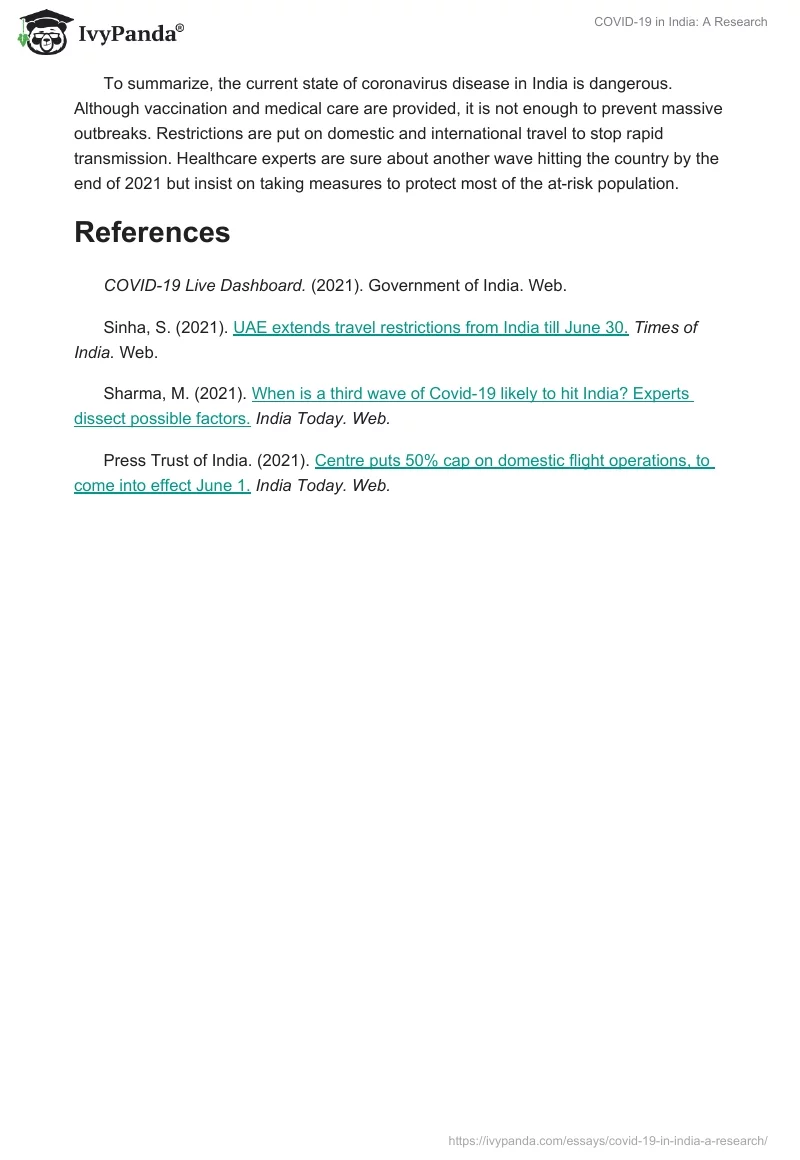 IvyPanda®

COVID-19 in India: A Research

To summarize, the current state of coronavirus disease in India is dangerous. Although vaccination and medical care are provided, it is not enough to prevent massive outbreaks. Restrictions are put on domestic and international travel to stop rapid transmission. Healthcare experts are sure about another wave hitting the country by the end of 2021 but insist on taking measures to protect most of the at-risk population.

References

COVID-19 Live Dashboard. (2021). Government of India. Web.

Sinha, S. (2021). UAE extends travel restrictions from India till June 30. Times of India. Web.

Sharma, M. (2021). When is a third wave of Covid-19 likely to hit India? Experts dissect possible factors. India Today. Web.

Press Trust of India. (2021). Centre puts 50% cap on domestic flight operations, to come into effect June 1. India Today. Web.

https://ivypanda.com/essays/covid-19-in-india-a-research/